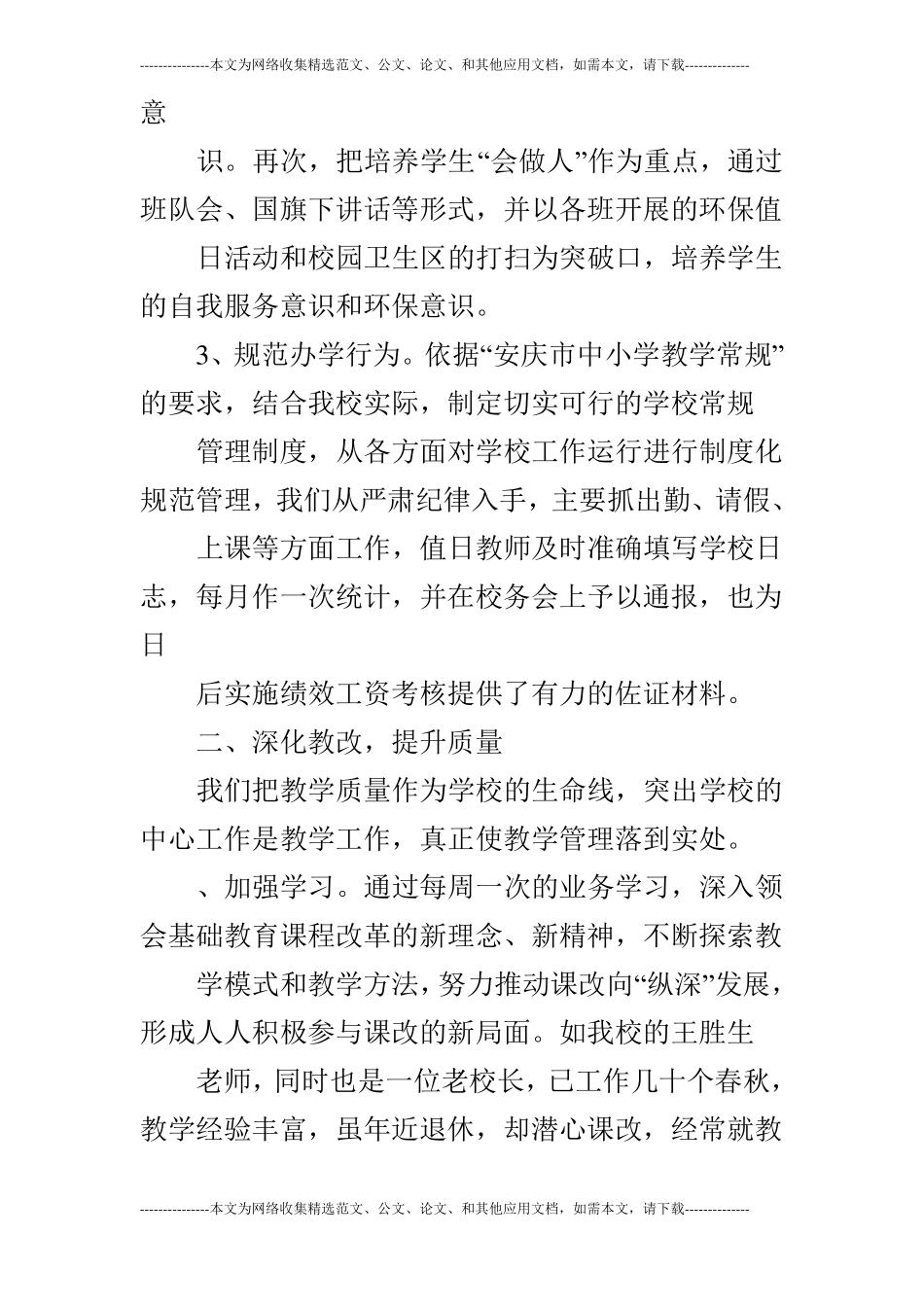 ---------------本文为网络收集精选范文、公文、论文、和其他应用文档，如需本文，请下载--------------

意

识。再次，把培养学生“会做人”作为重点，通过班队会、国旗下讲话等形式，并以各班开展的环保值

日活动和校园卫生区的打扫为突破口，培养学生的自我服务意识和环保意识。

3、规范办学行为。依据“安庆市中小学教学常规”的要求，结合我校实际，制定切实可行的学校常规

管理制度，从各方面对学校工作运行进行制度化规范管理，我们从严肃纪律入手，主要抓出勤、请假、

上课等方面工作，值日教师及时准确填写学校日志，每月作一次统计，并在校务会上予以通报，也为日

后实施绩效工资考核提供了有力的佐证材料。

二、深化教改，提升质量

我们把教学质量作为学校的生命线，突出学校的中心工作是教学工作，真正使教学管理落到实处。

、加强学习。通过每周一次的业务学习，深入领会基础教育课程改革的新理念、新精神，不断探索教

学模式和教学方法，努力推动课改向“纵深”发展，形成人人积极参与课改的新局面。如我校的王胜生

老师，同时也是一位老校长，已工作几十个春秋，教学经验丰富，虽年近退休，却潜心课改，经常就教

---------------本文为网络收集精选范文、公文、论文、和其他应用文档，如需本文，请下载--------------